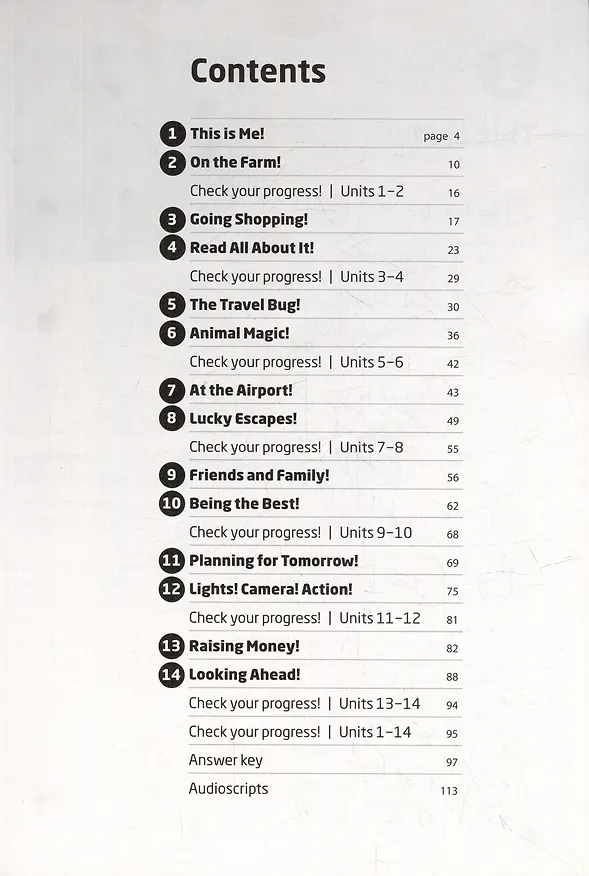 Contents

1 This is Me! page 4
2 On the Farm! 10
Check your progress! | Units 1–2 16
3 Going Shopping! 17
4 Read All About It! 23
Check your progress! | Units 3–4 29
5 The Travel Bug! 30
6 Animal Magic! 36
Check your progress! | Units 5–6 42
7 At the Airport! 43
8 Lucky Escapes! 49
Check your progress! | Units 7–8 55
9 Friends and Family! 56
10 Being the Best! 62
Check your progress! | Units 9–10 68
11 Planning for Tomorrow! 69
12 Lights! Camera! Action! 75
Check your progress! | Units 11–12 81
13 Raising Money! 82
14 Looking Ahead! 88
Check your progress! | Units 13–14 94
Check your progress! | Units 1–14 95
Answer key 97
Audioscripts 113